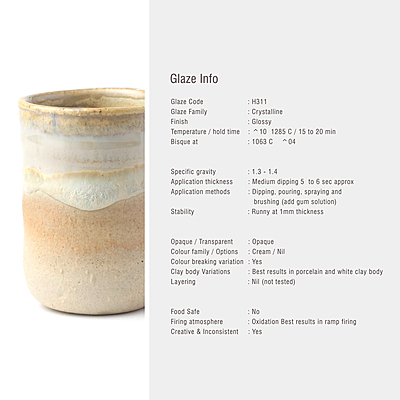 Glaze Info

Glaze Code : H311
Glaze Family : Crystalline
Finish : Glossy
Temperature / hold time : ^10 1285 C / 15 to 20 min
Bisque at : 1063 C ^04

Specific gravity : 1.3 - 1.4
Application thickness : Medium dipping 5 to 6 sec approx
Application methods : Dipping, pouring, spraying and brushing (add gum solution)
Stability : Runny at 1mm thickness

Opaque / Transparent : Opaque
Colour family / Options : Cream / Nil
Colour breaking variation : Yes
Clay body Variations : Best results in porcelain and white clay body
Layering : Nil (not tested)

Food Safe : No
Firing atmosphere : Oxidation Best results in ramp firing
Creative & Inconsistent : Yes